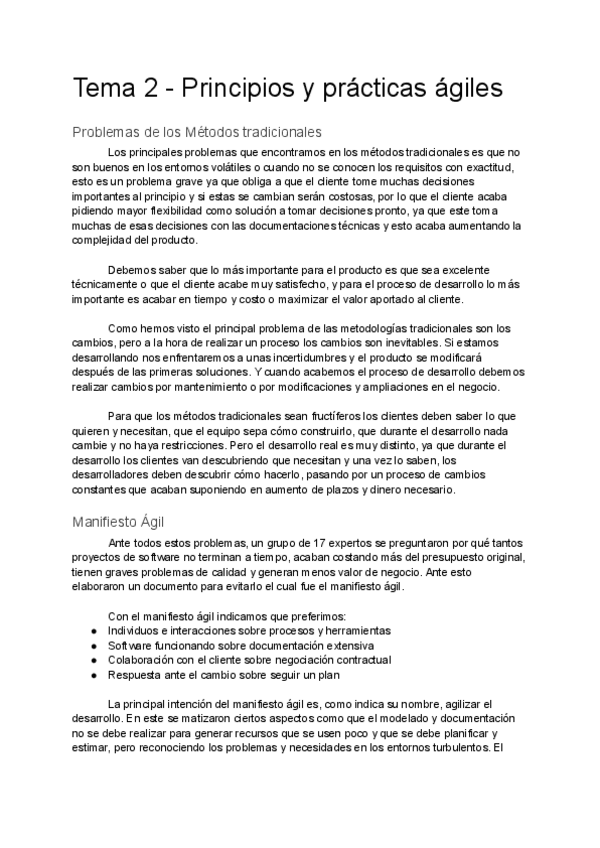 Tema 2 - Principios y prácticas ágiles

Problemas de los Métodos tradicionales

Los principales problemas que encontramos en los métodos tradicionales es que no son buenos en los entornos volátiles o cuando no se conocen los requisitos con exactitud, esto es un problema grave ya que obliga a que el cliente tome muchas decisiones importantes al principio y si estas se cambian serán costosas, por lo que el cliente acaba pidiendo mayor flexibilidad como solución a tomar decisiones pronto, ya que este toma muchas de esas decisiones con las documentaciones técnicas y esto acaba aumentando la complejidad del producto.

Debemos saber que lo más importante para el producto es que sea excelente técnicamente o que el cliente acabe muy satisfecho, y para el proceso de desarrollo lo más importante es acabar en tiempo y costo o maximizar el valor aportado al cliente.

Como hemos visto el principal problema de las metodologías tradicionales son los cambios, pero a la hora de realizar un proceso los cambios son inevitables. Si estamos desarrollando nos enfrentaremos a unas incertidumbres y el producto se modificará después de las primeras soluciones. Y cuando acabemos el proceso de desarrollo debemos realizar cambios por mantenimiento o por modificaciones y ampliaciones en el negocio.

Para que los métodos tradicionales sean fructíferos los clientes deben saber lo que quieren y necesitan, que el equipo sepa cómo construirlo, que durante el desarrollo nada cambie y no haya restricciones. Pero el desarrollo real es muy distinto, ya que durante el desarrollo los clientes van descubriendo que necesitan y una vez lo saben, los desarrolladores deben descubrir cómo hacerlo, pasando por un proceso de cambios constantes que acaban suponiendo en aumento de plazos y dinero necesario.

Manifiesto Ágil

Ante todos estos problemas, un grupo de 17 expertos se preguntaron por qué tantos proyectos de software no terminan a tiempo, acaban costando más del presupuesto original, tienen graves problemas de calidad y generan menos valor de negocio. Ante esto elaboraron un documento para evitarlo el cual fue el manifiesto ágil.

Con el manifiesto ágil indicamos que preferimos:
● Individuos e interacciones sobre procesos y herramientas
● Software funcionando sobre documentación extensiva
● Colaboración con el cliente sobre negociación contractual
● Respuesta ante el cambio sobre seguir un plan

La principal intención del manifiesto ágil es, como indica su nombre, agilizar el desarrollo. En este se matizaron ciertos aspectos como que el modelado y documentación no se debe realizar para generar recursos que se usen poco y que se debe planificar y estimar, pero reconociendo los problemas y necesidades en los entornos turbulentos. El